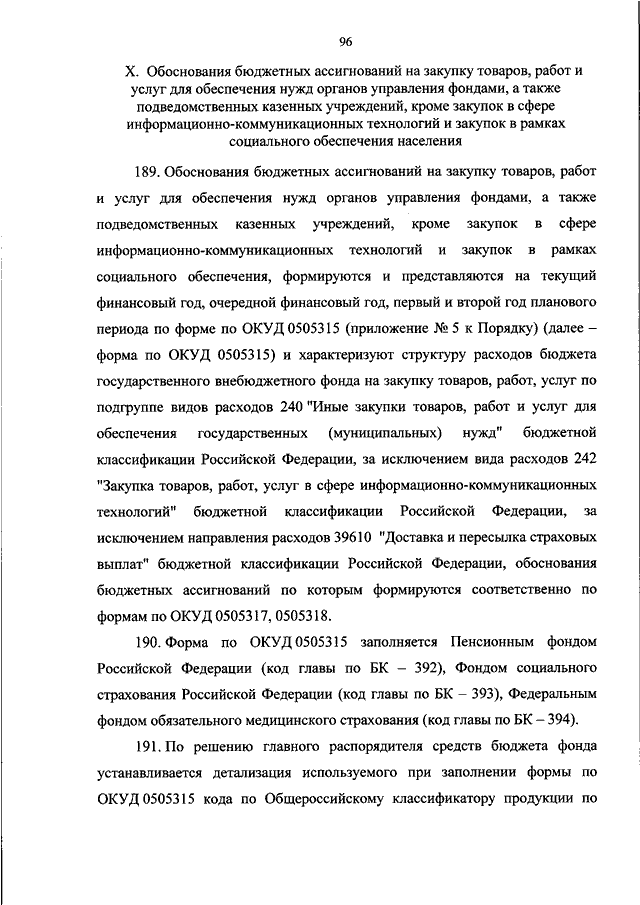 96

X. Обоснования бюджетных ассигнований на закупку товаров, работ и услуг для обеспечения нужд органов управления фондами, а также подведомственных казенных учреждений, кроме закупок в сфере информационно-коммуникационных технологий и закупок в рамках социального обеспечения населения

189. Обоснования бюджетных ассигнований на закупку товаров, работ и услуг для обеспечения нужд органов управления фондами, а также подведомственных казенных учреждений, кроме закупок в сфере информационно-коммуникационных технологий и закупок в рамках социального обеспечения, формируются и представляются на текущий финансовый год, очередной финансовый год, первый и второй год планового периода по форме по ОКУД 0505315 (приложение № 5 к Порядку) (далее – форма по ОКУД 0505315) и характеризуют структуру расходов бюджета государственного внебюджетного фонда на закупку товаров, работ, услуг по подгруппе видов расходов 240 "Иные закупки товаров, работ и услуг для обеспечения государственных (муниципальных) нужд" бюджетной классификации Российской Федерации, за исключением вида расходов 242 "Закупка товаров, работ, услуг в сфере информационно-коммуникационных технологий" бюджетной классификации Российской Федерации, за исключением направления расходов 39610 "Доставка и пересылка страховых выплат" бюджетной классификации Российской Федерации, обоснования бюджетных ассигнований по которым формируются соответственно по формам по ОКУД 0505317, 0505318.

190. Форма по ОКУД 0505315 заполняется Пенсионным фондом Российской Федерации (код главы по БК – 392), Фондом социального страхования Российской Федерации (код главы по БК – 393), Федеральным фондом обязательного медицинского страхования (код главы по БК – 394).

191. По решению главного распорядителя средств бюджета фонда устанавливается детализация используемого при заполнении формы по ОКУД 0505315 кода по Общероссийскому классификатору продукции по